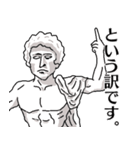 という訳です。